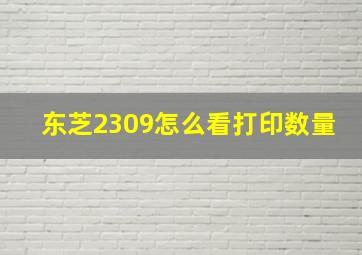 东芝2309怎么看打印数量